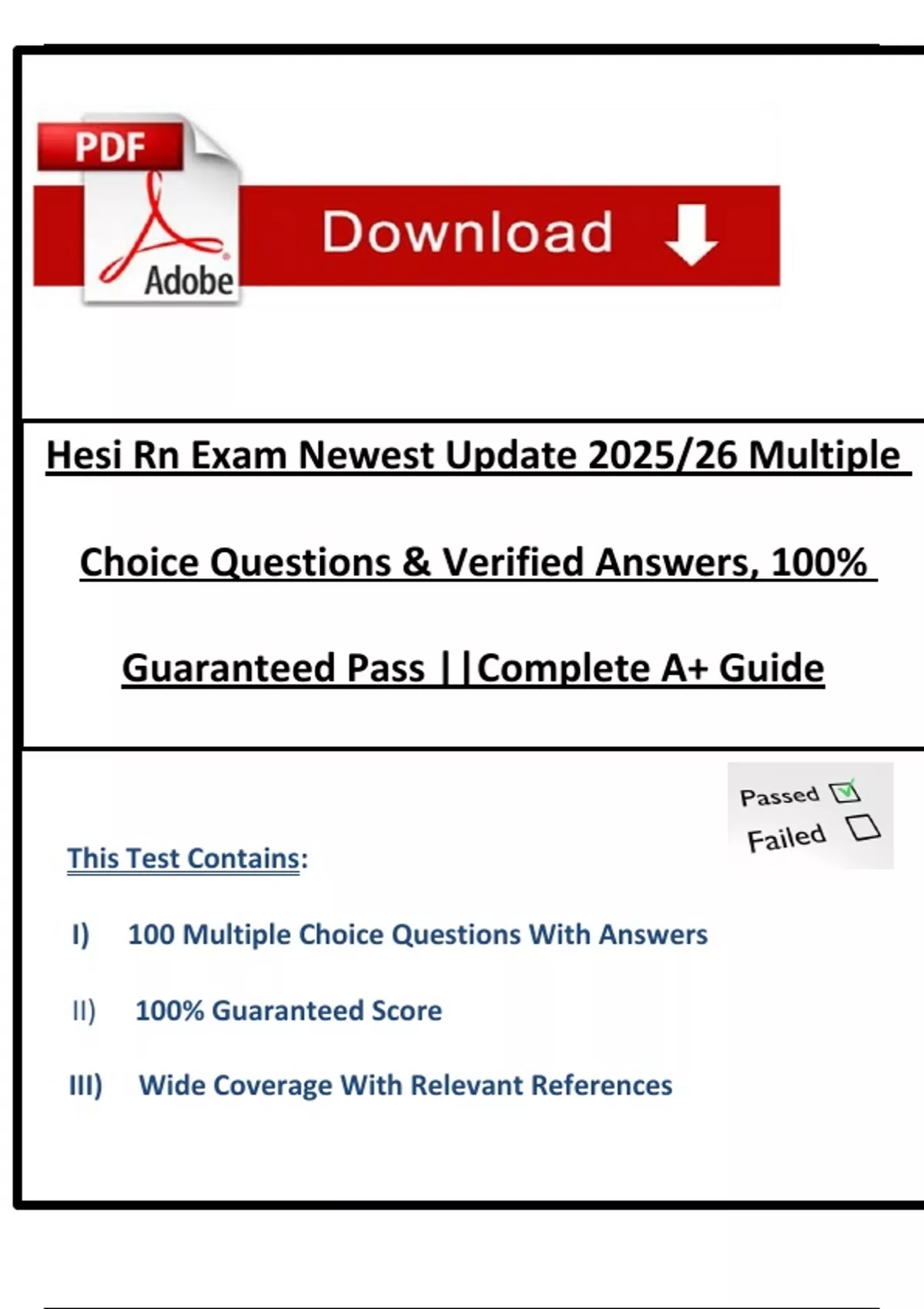 PDF

Adobe

Download

Hesi Rn Exam Newest Update 2025/26 Multiple Choice Questions & Verified Answers, 100% Guaranteed Pass ||Complete A+ Guide

Passed

Failed

This Test Contains:

I) 100 Multiple Choice Questions With Answers

II) 100% Guaranteed Score

III) Wide Coverage With Relevant References